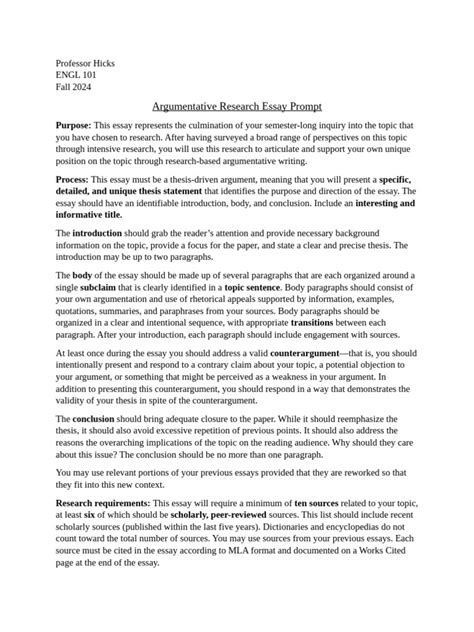 Professor Hicks
ENGL 101
Fall 2024

Argumentative Research Essay Prompt

Purpose: This essay represents the culmination of your semester-long inquiry into the topic that you have chosen to research. After having surveyed a broad range of perspectives on this topic through intensive research, you will use this research to articulate and support your own unique position on the topic through research-based argumentative writing.

Process: This essay must be a thesis-driven argument, meaning that you will present a specific, detailed, and unique thesis statement that identifies the purpose and direction of the essay. The essay should have an identifiable introduction, body, and conclusion. Include an interesting and informative title.

The introduction should grab the reader's attention and provide necessary background information on the topic, provide a focus for the paper, and state a clear and precise thesis. The introduction may be up to two paragraphs.

The body of the essay should be made up of several paragraphs that are each organized around a single subclaim that is clearly identified in a topic sentence. Body paragraphs should consist of your own argumentation and use of rhetorical appeals supported by information, examples, quotations, summaries, and paraphrases from your sources. Body paragraphs should be organized in a clear and intentional sequence, with appropriate transitions between each paragraph. After your introduction, each paragraph should include engagement with sources.

At least once during the essay you should address a valid counterargument—that is, you should intentionally present and respond to a contrary claim about your topic, a potential objection to your argument, or something that might be perceived as a weakness in your argument. In addition to presenting this counterargument, you should respond in a way that demonstrates the validity of your thesis in spite of the counterargument.

The conclusion should bring adequate closure to the paper. While it should reemphasize the thesis, it should also avoid excessive repetition of previous points. It should also address the reasons the overarching implications of the topic on the reading audience. Why should they care about this issue? The conclusion should be no more than one paragraph.

You may use relevant portions of your previous essays provided that they are reworked so that they fit into this new context.

Research requirements: This essay will require a minimum of ten sources related to your topic, at least six of which should be scholarly, peer-reviewed sources. This list should include recent scholarly sources (published within the last five years). Dictionaries and encyclopedias do not count toward the total number of sources. You may use sources from your previous essays. Each source must be cited in the essay according to MLA format and documented on a Works Cited page at the end of the essay.